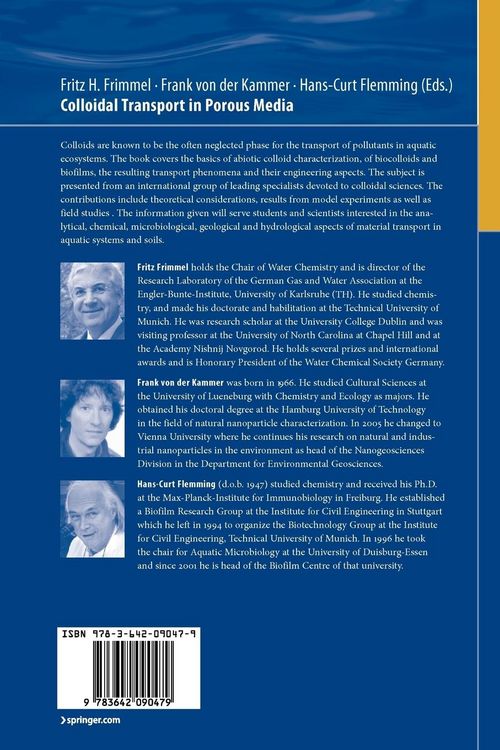 Fritz H. Frimmel · Frank von der Kammer · Hans-Curt Flemming (Eds.)
Colloidal Transport in Porous Media

Colloids are known to be the often neglected phase for the transport of pollutants in aquatic ecosystems. The book covers the basics of abiotic colloid characterization, of biocolloids and biofilms, the resulting transport phenomena and their engineering aspects. The subject is presented from an international group of leading specialists devoted to colloidal sciences. The contributions include theoretical considerations, results from model experiments as well as field studies . The information given will serve students and scientists interested in the analytical, chemical, microbiological, geological and hydrological aspects of material transport in aquatic systems and soils.

Fritz Frimmel holds the Chair of Water Chemistry and is director of the Research Laboratory of the German Gas and Water Association at the Engler-Bunte-Institute, University of Karlsruhe (TH). He studied chemistry, and made his doctorate and habilitation at the Technical University of Munich. He was research scholar at the University College Dublin and was visiting professor at the University of North Carolina at Chapel Hill and at the Academy Nishnij Novgorod. He holds several prizes and international awards and is Honorary President of the Water Chemical Society Germany.

Frank von der Kammer was born in 1966. He studied Cultural Sciences at the University of Lueneburg with Chemistry and Ecology as majors. He obtained his doctoral degree at the Hamburg University of Technology in the field of natural nanoparticle characterization. In 2005 he changed to Vienna University where he continues his research on natural and industrial nanoparticles in the environment as head of the Nanogeosciences Division in the Department for Environmental Geosciences.

Hans-Curt Flemming (d.o.b. 1947) studied chemistry and received his Ph.D. at the Max-Planck-Institute for Immunobiology in Freiburg. He established a Biofilm Research Group at the Institute for Civil Engineering in Stuttgart which he left in 1994 to organize the Biotechnology Group at the Institute for Civil Engineering, Technical University of Munich. In 1996 he took the chair for Aquatic Microbiology at the University of Duisburg-Essen and since 2001 he is head of the Biofilm Centre of that university.

ISBN 978-3-642-09047-9

9 783642 090479

› springer.com